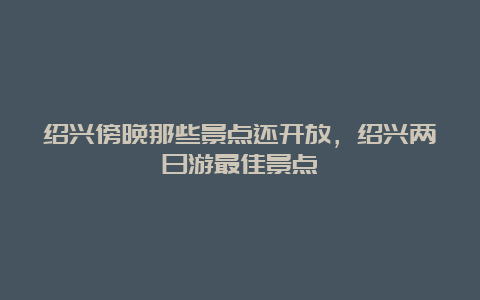 绍兴傍晚那些景点还开放，绍兴两日游最佳景点